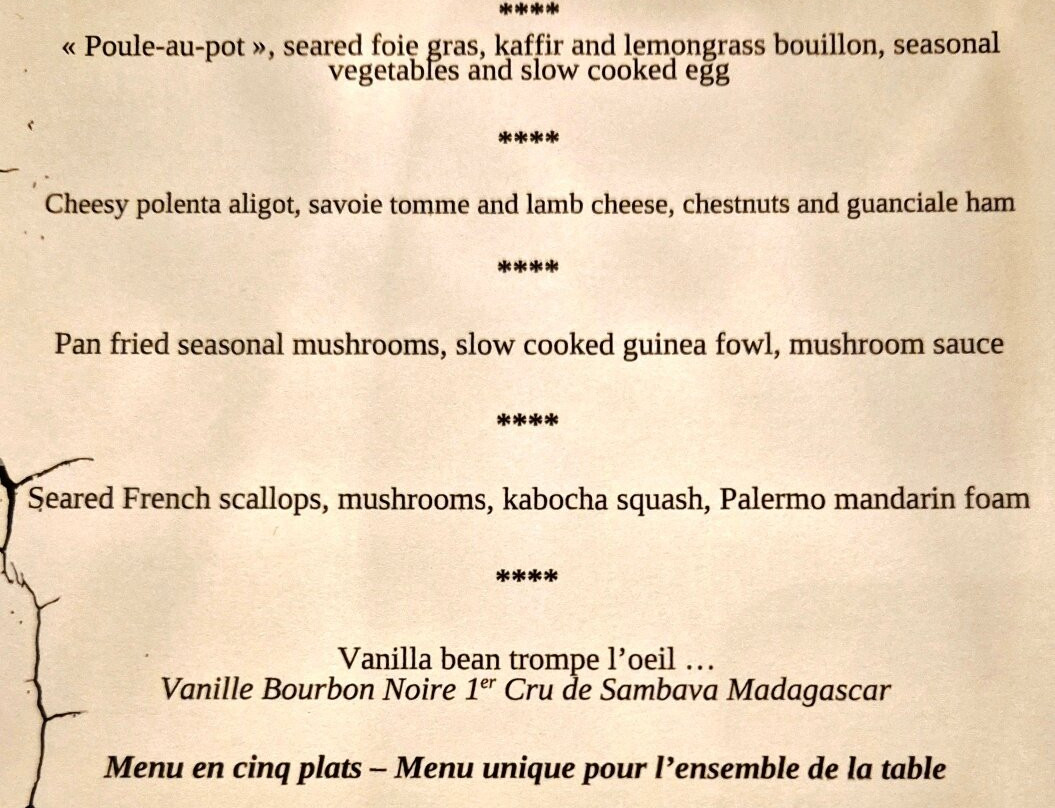 ****

« Poule-au-pot », seared foie gras, kaffir and lemongrass bouillon, seasonal vegetables and slow cooked egg

****

Cheesy polenta aligot, savoie tomme and lamb cheese, chestnuts and guanciale ham

****

Pan fried seasonal mushrooms, slow cooked guinea fowl, mushroom sauce

****

Seared French scallops, mushrooms, kabocha squash, Palermo mandarin foam

****

Vanilla bean trompe l'oeil …
Vanille Bourbon Noire 1$^{er}$ Cru de Sambava Madagascar

Menu en cinq plats – Menu unique pour l'ensemble de la table